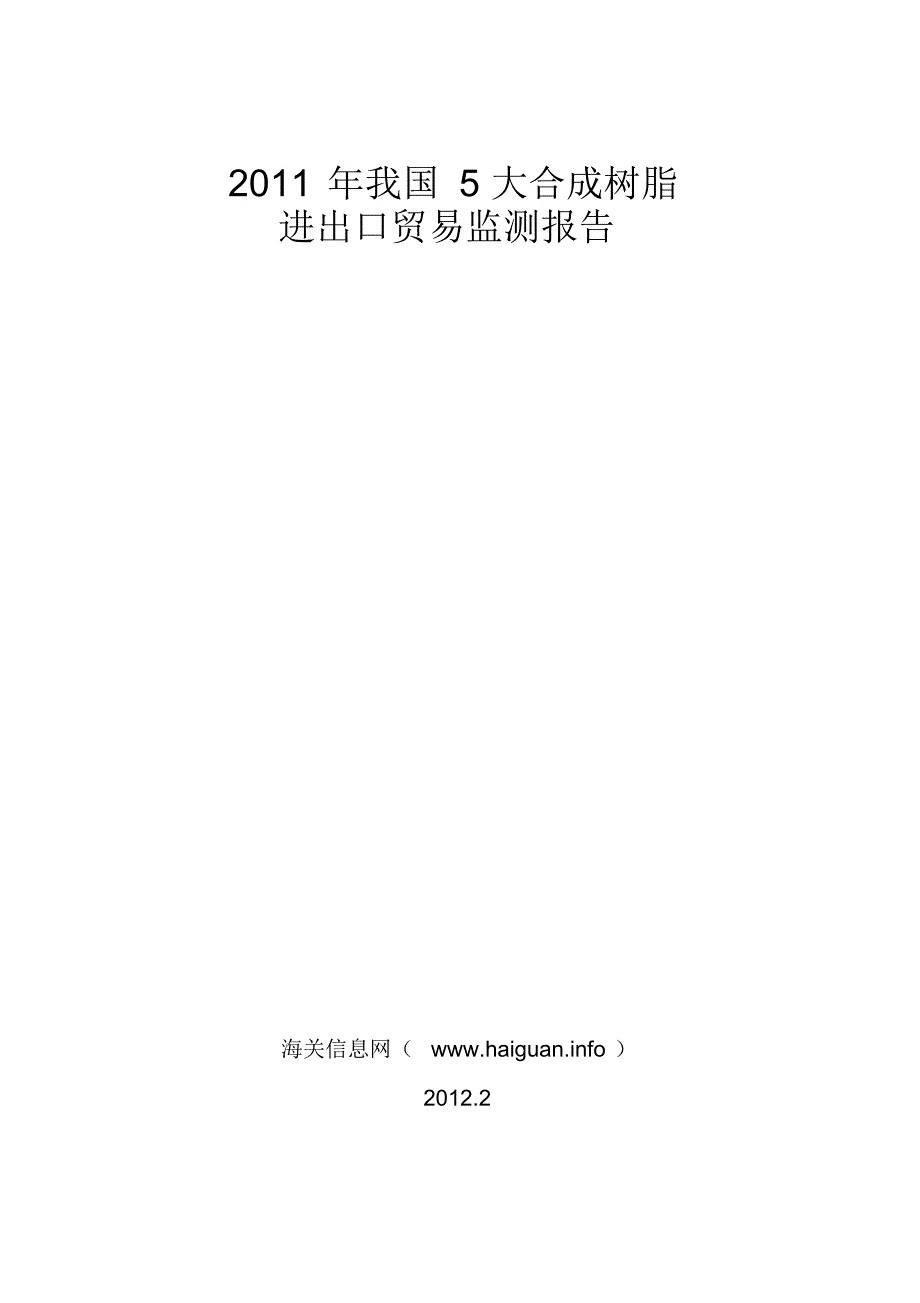 2011 年我国 5 大合成树脂
进出口贸易监测报告

海关信息网（ www.haiguan.info ）

2012.2